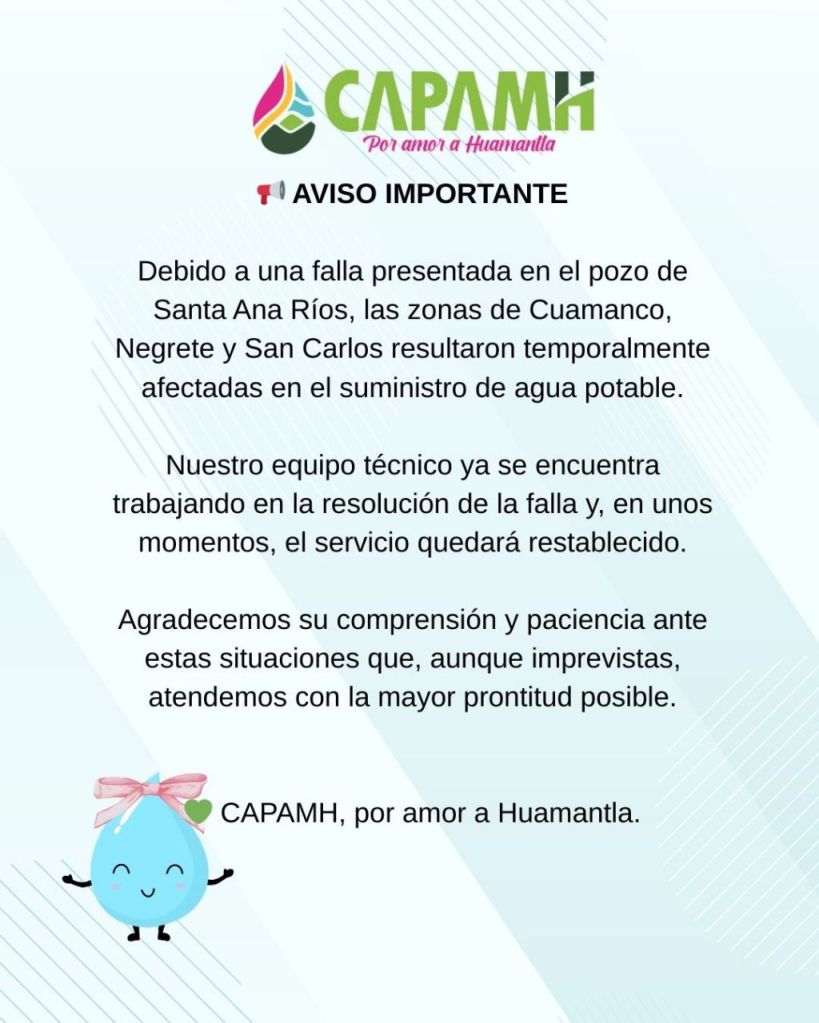 CAPAMH
Por amor a Huamantla

📢 AVISO IMPORTANTE

Debido a una falla presentada en el pozo de Santa Ana Ríos, las zonas de Cuamanco, Negrete y San Carlos resultaron temporalmente afectadas en el suministro de agua potable.

Nuestro equipo técnico ya se encuentra trabajando en la resolución de la falla y, en unos momentos, el servicio quedará restablecido.

Agradecemos su comprensión y paciencia ante estas situaciones que, aunque imprevistas, atendemos con la mayor prontitud posible.

💚 CAPAMH, por amor a Huamantla.